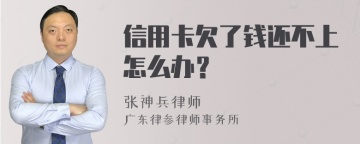 信用卡欠了钱还不上怎么办？

张神兵律师
广东律参律师事务所